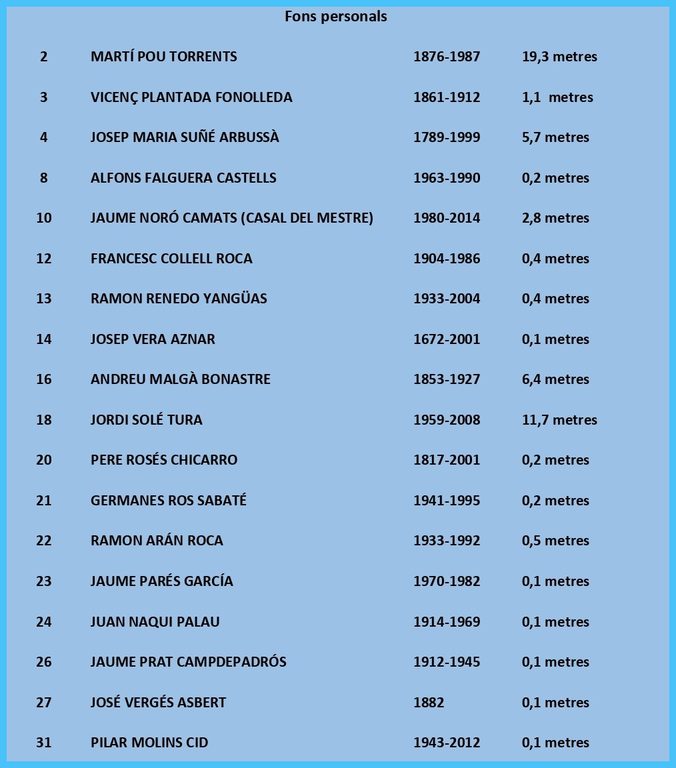 Fons personals

| | | | |
|---|---|---|---|
| 2 | MARTÍ POU TORRENTS | 1876-1987 | 19,3 metres |
| 3 | VICENÇ PLANTADA FONOLLEDA | 1861-1912 | 1,1 metres |
| 4 | JOSEP MARIA SUÑÉ ARBUSSÀ | 1789-1999 | 5,7 metres |
| 8 | ALFONS FALGUERA CASTELLS | 1963-1990 | 0,2 metres |
| 10 | JAUME NORÓ CAMATS (CASAL DEL MESTRE) | 1980-2014 | 2,8 metres |
| 12 | FRANCESC COLLELL ROCA | 1904-1986 | 0,4 metres |
| 13 | RAMON RENEDO YANGÜAS | 1933-2004 | 0,4 metres |
| 14 | JOSEP VERA AZNAR | 1672-2001 | 0,1 metres |
| 16 | ANDREU MALGÀ BONASTRE | 1853-1927 | 6,4 metres |
| 18 | JORDI SOLÉ TURA | 1959-2008 | 11,7 metres |
| 20 | PERE ROSÉS CHICARRO | 1817-2001 | 0,2 metres |
| 21 | GERMANES ROS SABATÉ | 1941-1995 | 0,2 metres |
| 22 | RAMON ARÁN ROCA | 1933-1992 | 0,5 metres |
| 23 | JAUME PARÉS GARCÍA | 1970-1982 | 0,1 metres |
| 24 | JUAN NAQUI PALAU | 1914-1969 | 0,1 metres |
| 26 | JAUME PRAT CAMPDEPADRÓS | 1912-1945 | 0,1 metres |
| 27 | JOSÉ VERGÉS ASBERT | 1882 | 0,1 metres |
| 31 | PILAR MOLINS CID | 1943-2012 | 0,1 metres |